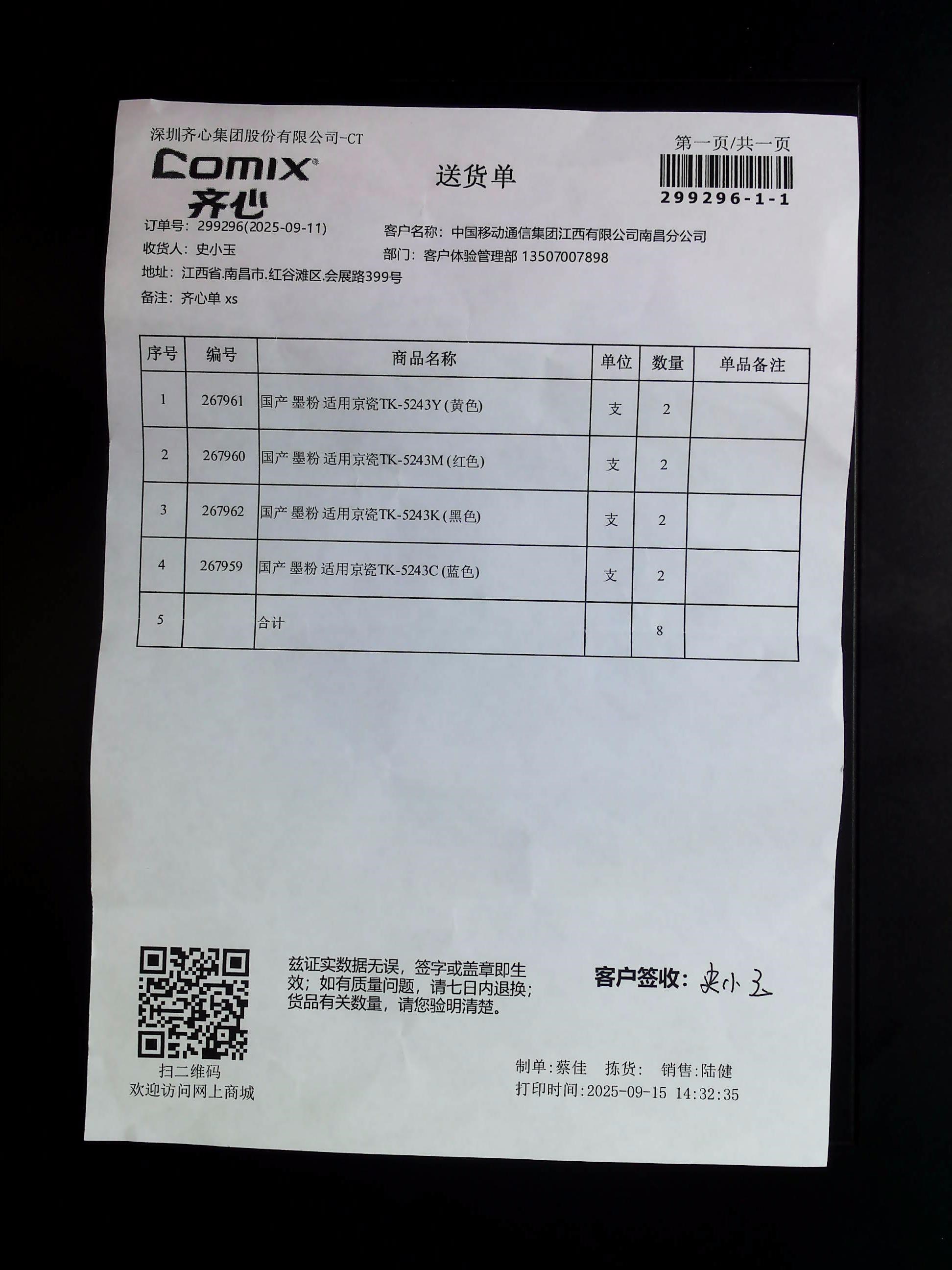 深圳齐心集团股份有限公司-CT

Comix
齐心

送货单

第一页/共一页

299296-1-1

订单号：299296(2025-09-11)
收货人：史小玉
地址：江西省.南昌市.红谷滩区.会展路399号
备注：齐心单 xs

客户名称：中国移动通信集团江西有限公司南昌分公司
部门：客户体验管理部 13507007898

| 序号 | 编号 | 商品名称 | 单位 | 数量 | 单品备注 |
|---|---|---|---|---|---|
| 1 | 267961 | 国产 墨粉 适用京瓷TK-5243Y (黄色) | 支 | 2 | |
| 2 | 267960 | 国产 墨粉 适用京瓷TK-5243M (红色) | 支 | 2 | |
| 3 | 267962 | 国产 墨粉 适用京瓷TK-5243K (黑色) | 支 | 2 | |
| 4 | 267959 | 国产 墨粉 适用京瓷TK-5243C (蓝色) | 支 | 2 | |
| 5 | | 合计 | | 8 | |

扫二维码
欢迎访问网上商城

兹证实数据无误，签字或盖章即生效；如有质量问题，请七日内退换；货品有关数量，请您验明清楚。

客户签收：史小玉

制单:蔡佳 拣货: 销售:陆健
打印时间:2025-09-15 14:32:35